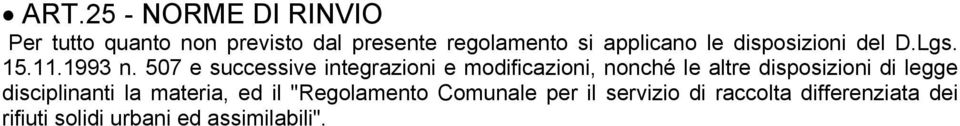 • ART.25 - NORME DI RINVIO

Per tutto quanto non previsto dal presente regolamento si applicano le disposizioni del D.Lgs. 15.11.1993 n. 507 e successive integrazioni e modificazioni, nonché le altre disposizioni di legge disciplinanti la materia, ed il "Regolamento Comunale per il servizio di raccolta differenziata dei rifiuti solidi urbani ed assimilabili".